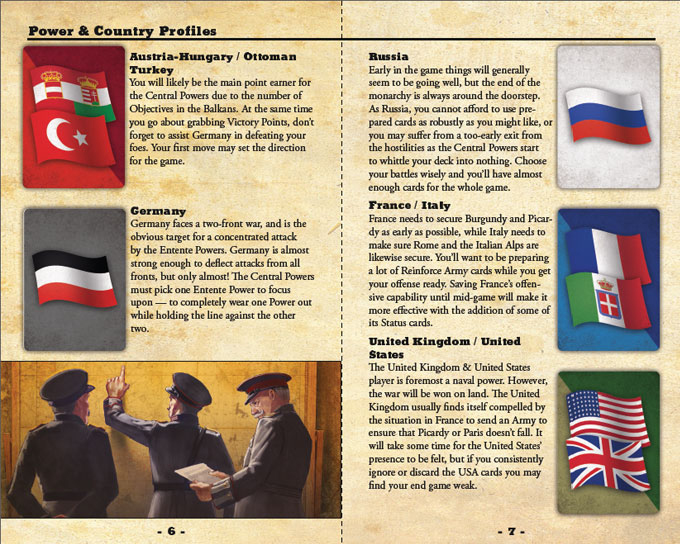 Power & Country Profiles

Austria-Hungary / Ottoman Turkey
You will likely be the main point earner for the Central Powers due to the number of Objectives in the Balkans. At the same time you go about grabbing Victory Points, don't forget to assist Germany in defeating your foes. Your first move may set the direction for the game.

Germany
Germany faces a two-front war, and is the obvious target for a concentrated attack by the Entente Powers. Germany is almost strong enough to deflect attacks from all fronts, but only almost! The Central Powers must pick one Entente Power to focus upon — to completely wear one Power out while holding the line against the other two.

- 6 -

Russia
Early in the game things will generally seem to be going well, but the end of the monarchy is always around the doorstep. As Russia, you cannot afford to use prepared cards as robustly as you might like, or you may suffer from a too-early exit from the hostilities as the Central Powers start to whittle your deck into nothing. Choose your battles wisely and you'll have almost enough cards for the whole game.

France / Italy
France needs to secure Burgundy and Picardy as early as possible, while Italy needs to make sure Rome and the Italian Alps are likewise secure. You'll want to be preparing a lot of Reinforce Army cards while you get your offense ready. Saving France's offensive capability until mid-game will make it more effective with the addition of some of its Status cards.

United Kingdom / United States
The United Kingdom & United States player is foremost a naval power. However, the war will be won on land. The United Kingdom usually finds itself compelled by the situation in France to send an Army to ensure that Picardy or Paris doesn't fall. It will take some time for the United States' presence to be felt, but if you consistently ignore or discard the USA cards you may find your end game weak.

- 7 -